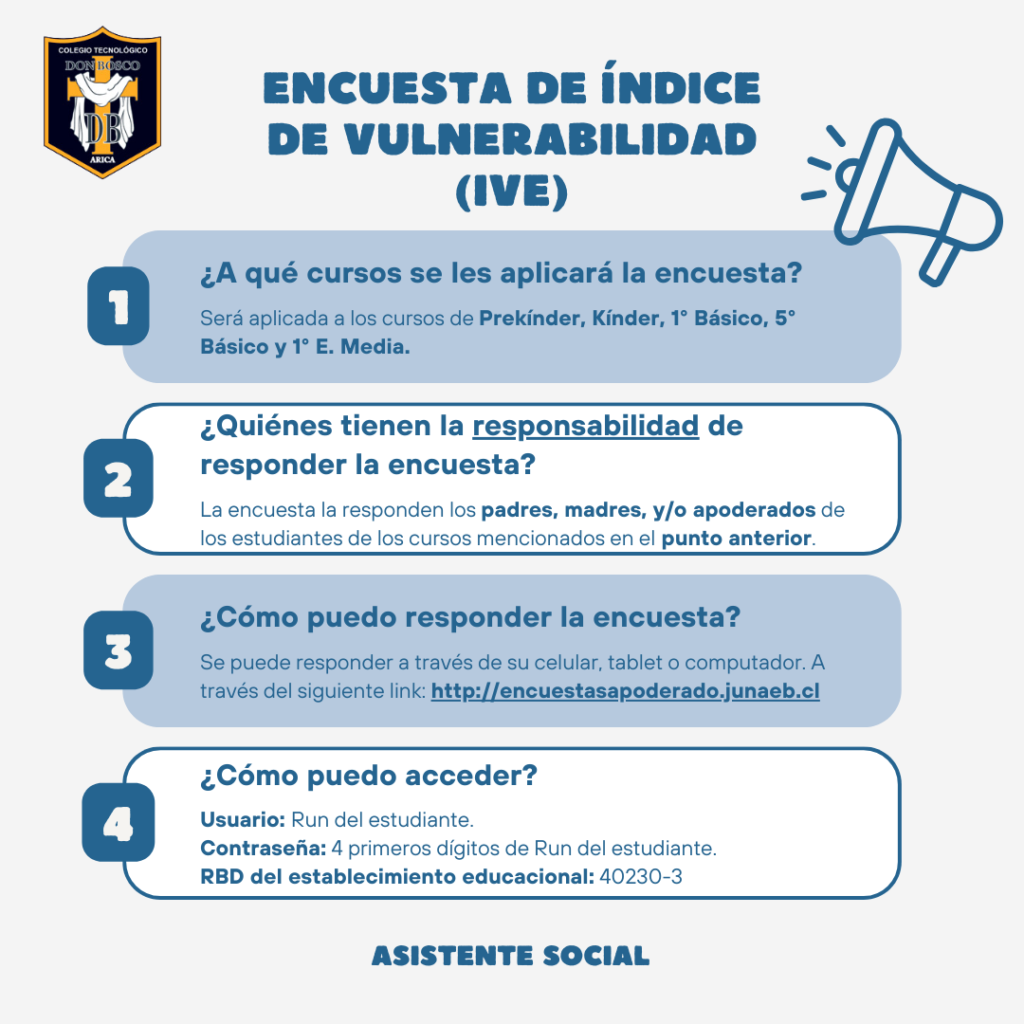 COLEGIO TECNOLÓGICO
DON BOSCO
DB
ARICA

ENCUESTA DE ÍNDICE DE VULNERABILIDAD (IVE)

1
¿A qué cursos se les aplicará la encuesta?
Será aplicada a los cursos de Prekínder, Kínder, 1° Básico, 5° Básico y 1° E. Media.

2
¿Quiénes tienen la responsabilidad de responder la encuesta?
La encuesta la responden los padres, madres, y/o apoderados de los estudiantes de los cursos mencionados en el punto anterior.

3
¿Cómo puedo responder la encuesta?
Se puede responder a través de su celular, tablet o computador. A través del siguiente link: http://encuestasapoderado.junaeb.cl

4
¿Cómo puedo acceder?
Usuario: Run del estudiante.
Contraseña: 4 primeros dígitos de Run del estudiante.
RBD del establecimiento educacional: 40230-3

ASISTENTE SOCIAL